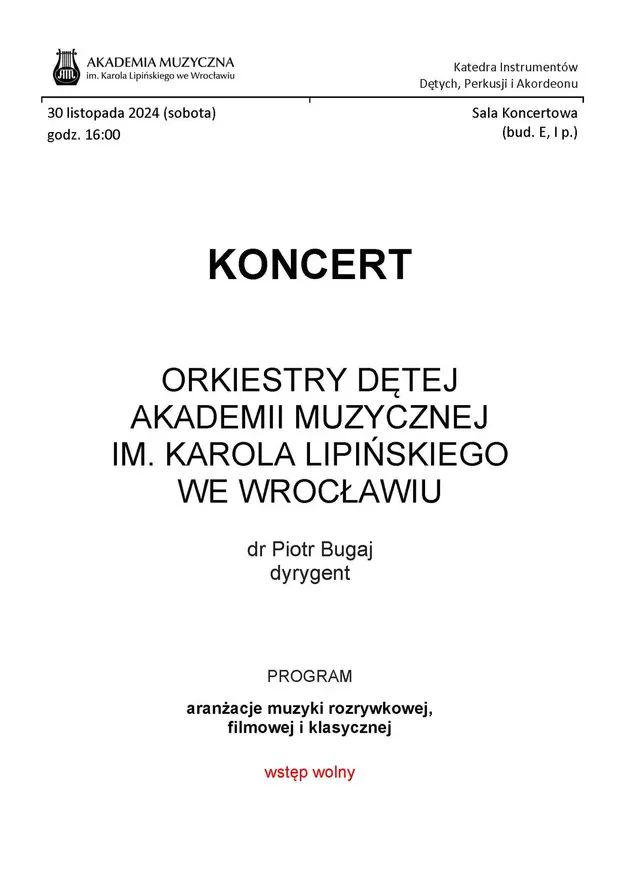 AKADEMIA MUZYCZNA
im. Karola Lipińskiego we Wrocławiu

Katedra Instrumentów
Dętych, Perkusji i Akordeonu

30 listopada 2024 (sobota)
godz. 16:00

Sala Koncertowa
(bud. E, I p.)

KONCERT

ORKIESTRY DĘTEJ
AKADEMII MUZYCZNEJ
IM. KAROLA LIPIŃSKIEGO
WE WROCŁAWIU

dr Piotr Bugaj
dyrygent

PROGRAM

aranżacje muzyki rozrywkowej,
filmowej i klasycznej

wstęp wolny